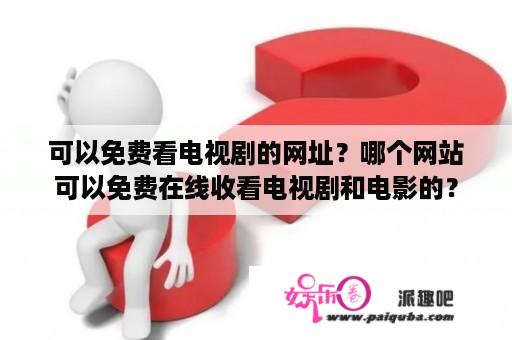 可以免费看电视剧的网址？哪个网站可以免费在线收看电视剧和电影的？

娱乐圈

派趣吧

www.paiquba.com